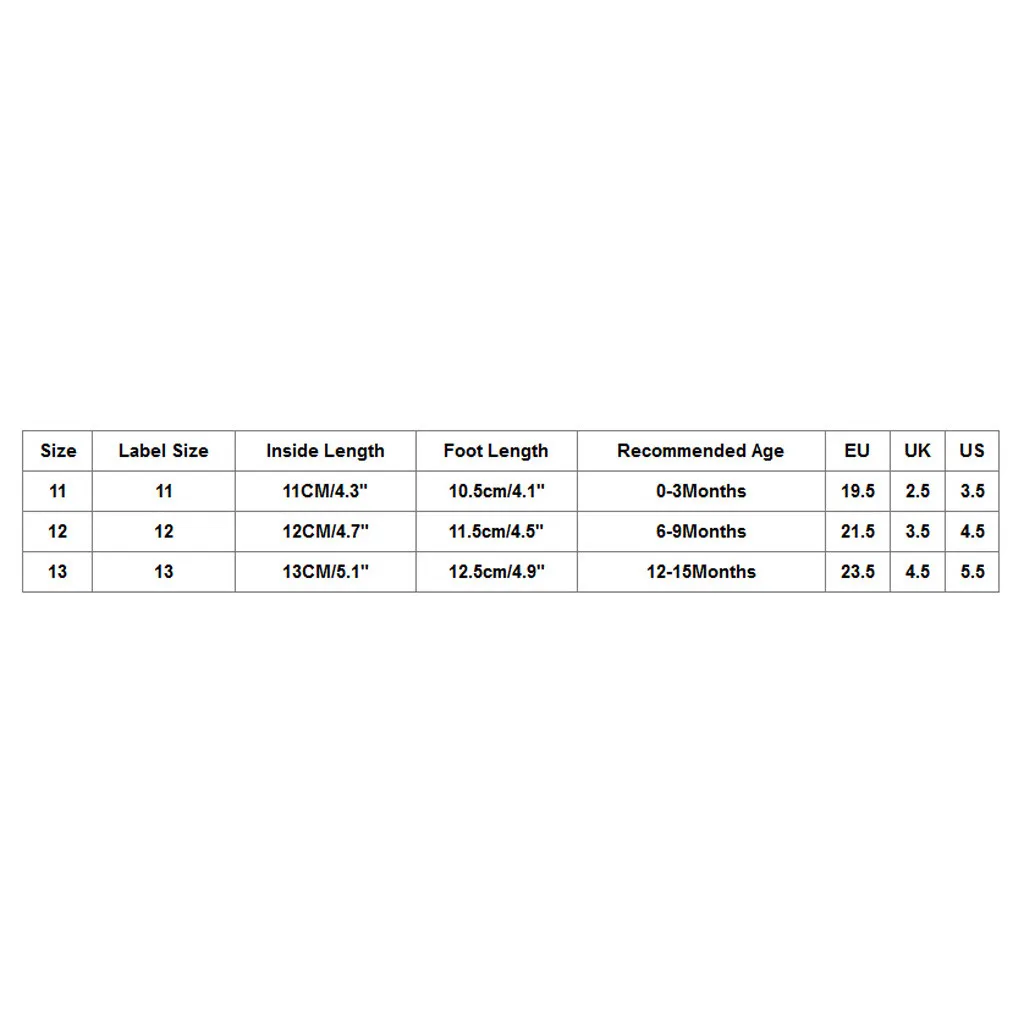 | Size | Label Size | Inside Length | Foot Length | Recommended Age | EU | UK | US |
|---|---|---|---|---|---|---|---|
| 11 | 11 | 11CM/4.3" | 10.5cm/4.1" | 0-3Months | 19.5 | 2.5 | 3.5 |
| 12 | 12 | 12CM/4.7" | 11.5cm/4.5" | 6-9Months | 21.5 | 3.5 | 4.5 |
| 13 | 13 | 13CM/5.1" | 12.5cm/4.9" | 12-15Months | 23.5 | 4.5 | 5.5 |